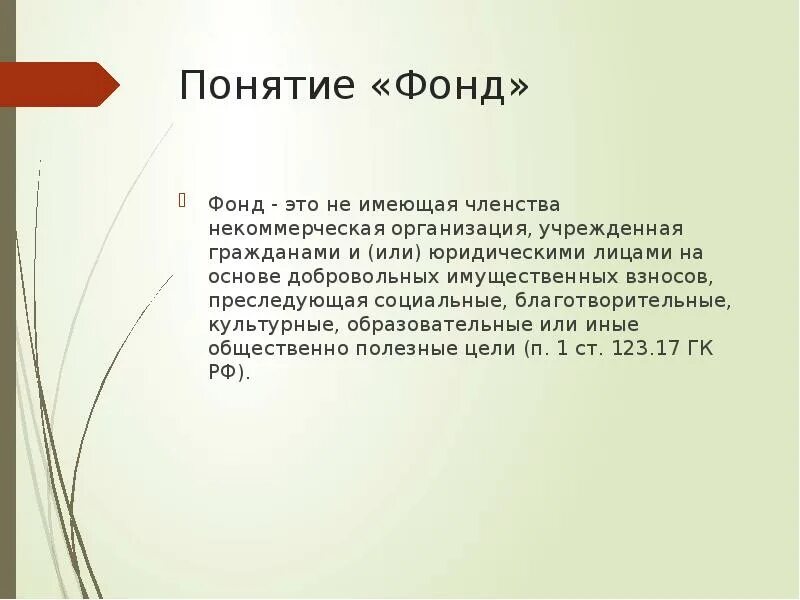 Понятие «Фонд»

Фонд - это не имеющая членства некоммерческая организация, учрежденная гражданами и (или) юридическими лицами на основе добровольных имущественных взносов, преследующая социальные, благотворительные, культурные, образовательные или иные общественно полезные цели (п. 1 ст. 123.17 ГК РФ).